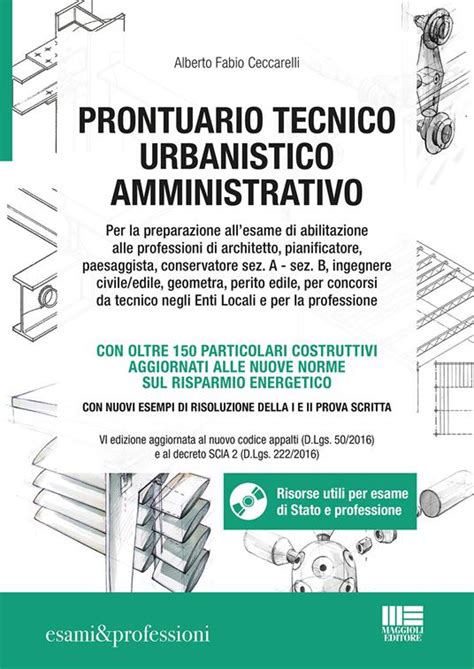 Alberto Fabio Ceccarelli

PRONTUARIO TECNICO URBANISTICO AMMINISTRATIVO

Per la preparazione all'esame di abilitazione alle professioni di architetto, pianificatore, paesaggista, conservatore sez. A - sez. B, ingegnere civile/edile, geometra, perito edile, per concorsi da tecnico negli Enti Locali e per la professione

CON OLTRE 150 PARTICOLARI COSTRUTTIVI AGGIORNATI ALLE NUOVE NORME SUL RISPARMIO ENERGETICO

CON NUOVI ESEMPI DI RISOLUZIONE DELLA I E II PROVA SCRITTA

VI edizione aggiornata al nuovo codice appalti (D.Lgs. 50/2016) e al decreto SCIA 2 (D.Lgs. 222/2016)

Risorse utili per esame di Stato e professione

esami&professioni

MAGGIOLI EDITORE